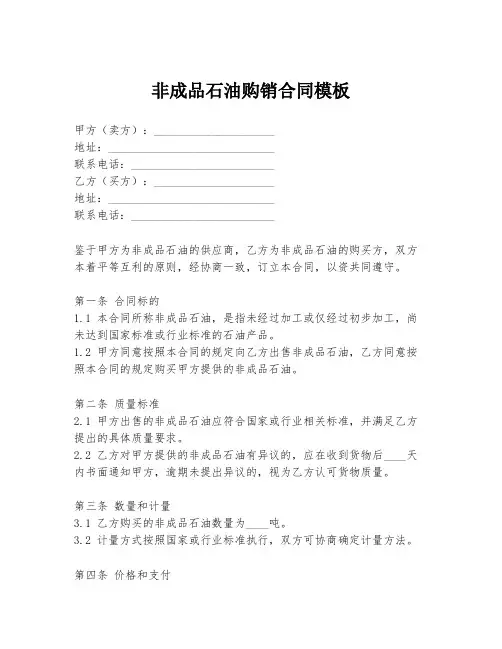 非成品石油购销合同模板

甲方（卖方）：____________________
地址：____________________
联系电话：____________________
乙方（买方）：____________________
地址：____________________
联系电话：____________________

鉴于甲方为非成品石油的供应商，乙方为非成品石油的购买方，双方本着平等互利的原则，经协商一致，订立本合同，以资共同遵守。

第一条 合同标的
1.1 本合同所称非成品石油，是指未经过加工或仅经过初步加工，尚未达到国家标准或行业标准的石油产品。
1.2 甲方同意按照本合同的规定向乙方出售非成品石油，乙方同意按照本合同的规定购买甲方提供的非成品石油。

第二条 质量标准
2.1 甲方出售的非成品石油应符合国家或行业相关标准，并满足乙方提出的具体质量要求。
2.2 乙方对甲方提供的非成品石油有异议的，应在收到货物后____天内书面通知甲方，逾期未提出异议的，视为乙方认可货物质量。

第三条 数量和计量
3.1 乙方购买的非成品石油数量为____吨。
3.2 计量方式按照国家或行业标准执行，双方可协商确定计量方法。

第四条 价格和支付